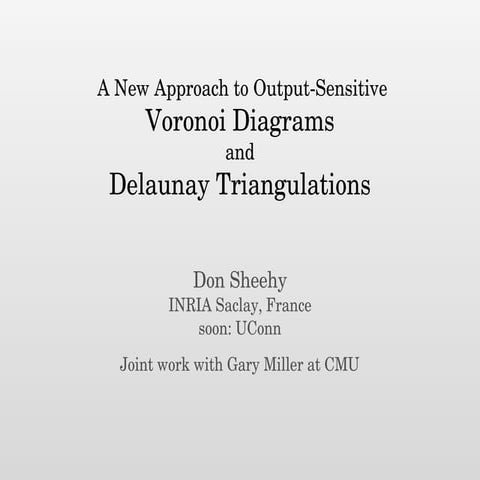 A New Approach to Output-Sensitive
Voronoi Diagrams
and
Delaunay Triangulations

Don Sheehy
INRIA Saclay, France
soon: UConn

Joint work with Gary Miller at CMU